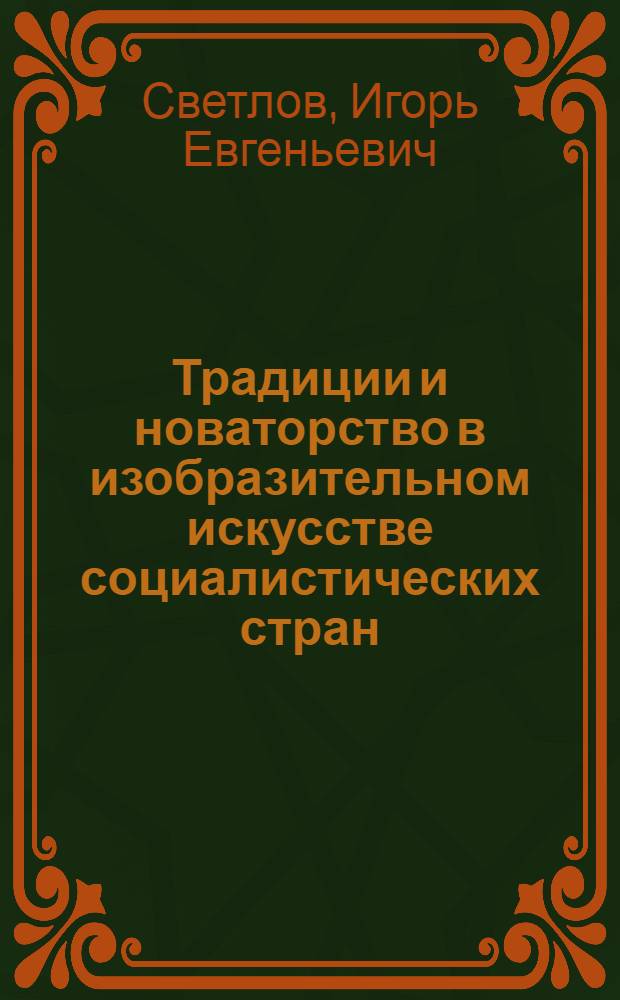 Светлов, Игорь Евгеньевич

Традиции и новаторство в изобразительном искусстве социалистических стран